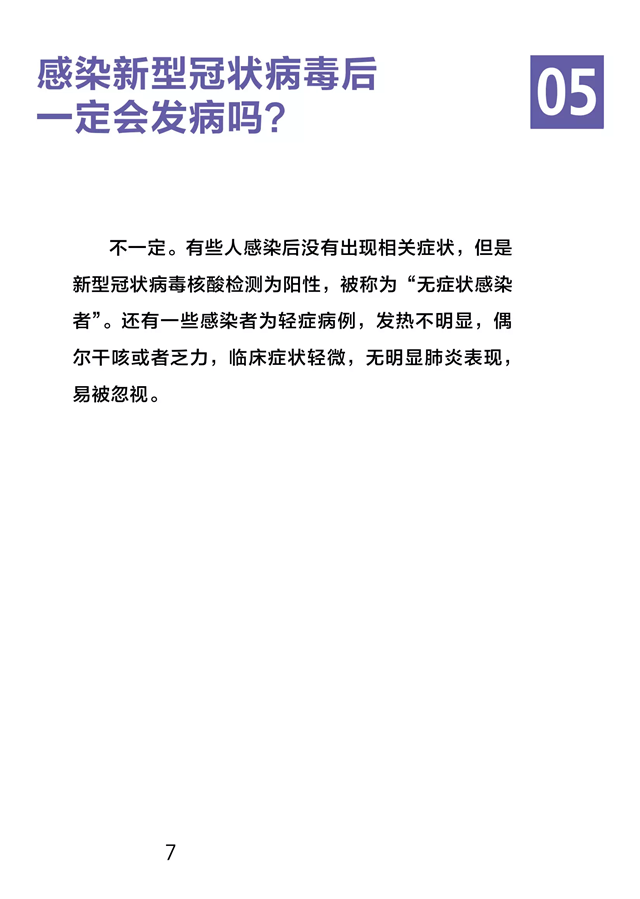 感染新型冠状病毒后一定会发病吗？

05

不一定。有些人感染后没有出现相关症状，但是新型冠状病毒核酸检测为阳性，被称为“无症状感染者”。还有一些感染者为轻症病例，发热不明显，偶尔干咳或者乏力，临床症状轻微，无明显肺炎表现，易被忽视。

7